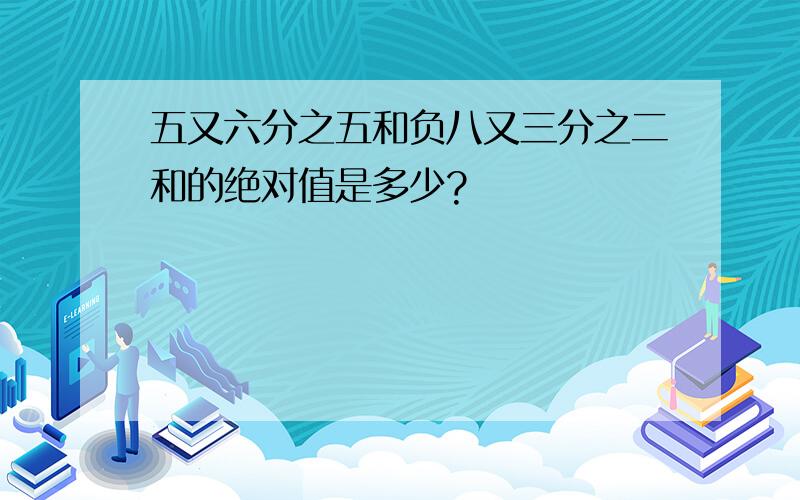 五又六分之五和负八又三分之二和的绝对值是多少?

E-LEARNING